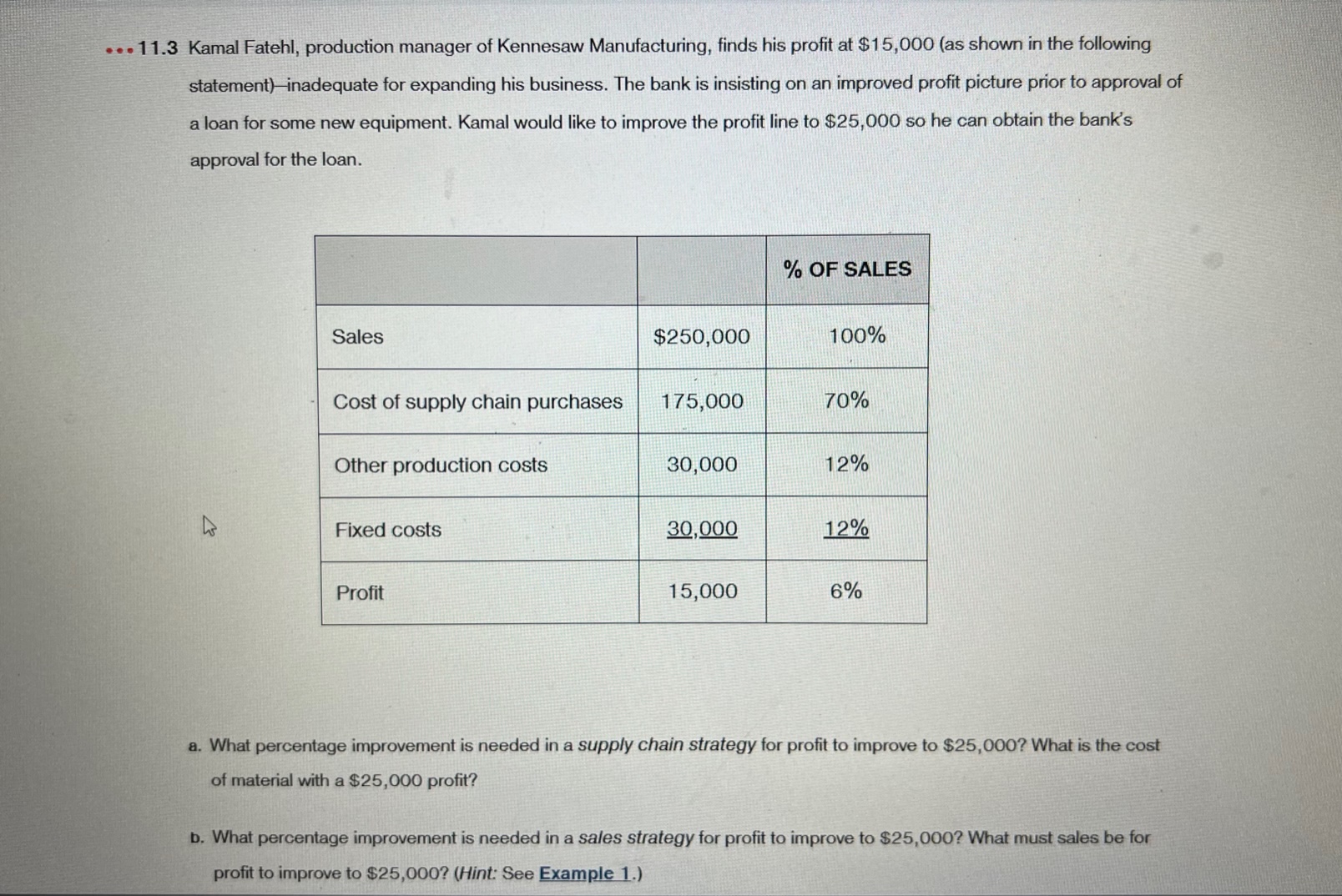 ••• 11.3 Kamal Fatehl, production manager of Kennesaw Manufacturing, finds his profit at \$15,000 (as shown in the following statement)—inadequate for expanding his business. The bank is insisting on an improved profit picture prior to approval of a loan for some new equipment. Kamal would like to improve the profit line to \$25,000 so he can obtain the bank's approval for the loan.

| | | % OF SALES |
|---|---|---|
| Sales | \$250,000 | 100% |
| Cost of supply chain purchases | 175,000 | 70% |
| Other production costs | 30,000 | 12% |
| Fixed costs | 30,000 | 12% |
| Profit | 15,000 | 6% |

a. What percentage improvement is needed in a supply chain strategy for profit to improve to \$25,000? What is the cost of material with a \$25,000 profit?

b. What percentage improvement is needed in a sales strategy for profit to improve to \$25,000? What must sales be for profit to improve to \$25,000? (Hint: See Example 1.)